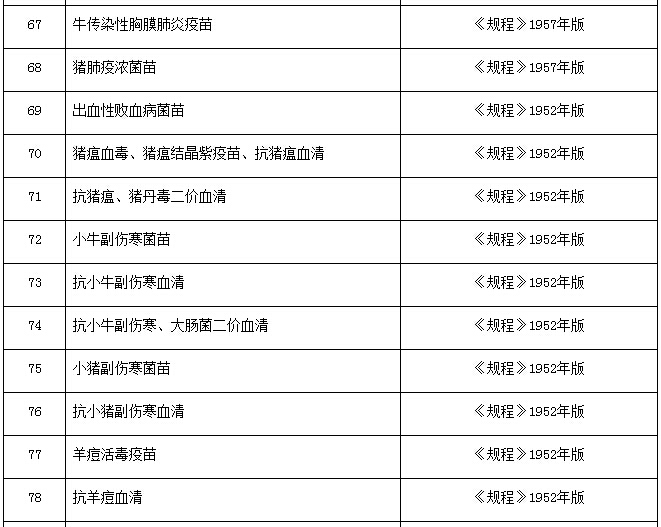 | 67 | 牛传染性胸膜肺炎疫苗 | 《规程》1957年版 |
|---|---|---|
| 68 | 猪肺疫浓菌苗 | 《规程》1957年版 |
| 69 | 出血性败血病菌苗 | 《规程》1952年版 |
| 70 | 猪瘟血毒、猪瘟结晶紫疫苗、抗猪瘟血清 | 《规程》1952年版 |
| 71 | 抗猪瘟、猪丹毒二价血清 | 《规程》1952年版 |
| 72 | 小牛副伤寒菌苗 | 《规程》1952年版 |
| 73 | 抗小牛副伤寒血清 | 《规程》1952年版 |
| 74 | 抗小牛副伤寒、大肠菌二价血清 | 《规程》1952年版 |
| 75 | 小猪副伤寒菌苗 | 《规程》1952年版 |
| 76 | 抗小猪副伤寒血清 | 《规程》1952年版 |
| 77 | 羊痘活毒疫苗 | 《规程》1952年版 |
| 78 | 抗羊痘血清 | 《规程》1952年版 |